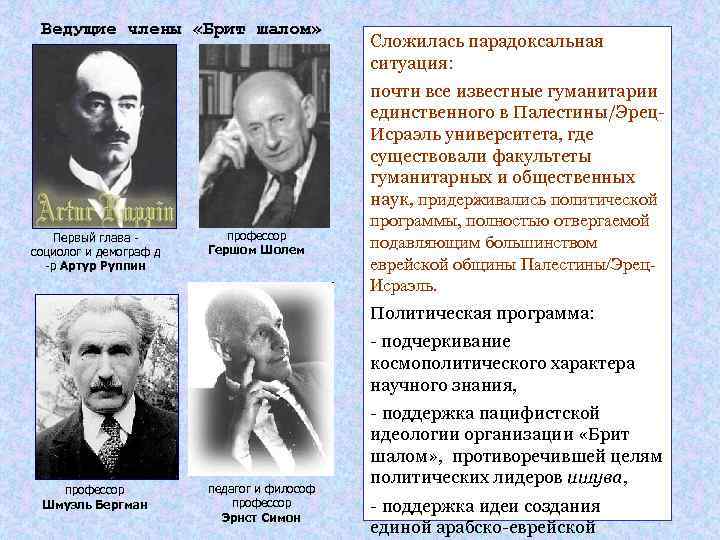 Ведущие члены «Брит шалом»

Artur Ruppin

Первый глава - социолог и демограф д-р Артур Руппин

профессор Гершом Шолем

профессор Шмуэль Бергман

педагог и философ профессор Эрнст Симон

Сложилась парадоксальная ситуация:

почти все известные гуманитарии единственного в Палестины/Эрец-Исраэль университета, где существовали факультеты гуманитарных и общественных наук, придерживались политической программы, полностью отвергаемой подавляющим большинством еврейской общины Палестины/Эрец-Исраэль.

Политическая программа:

- подчеркивание космополитического характера научного знания,

- поддержка пацифистской идеологии организации «Брит шалом», противоречившей целям политических лидеров ишува,

- поддержка идеи создания единой арабско-еврейской